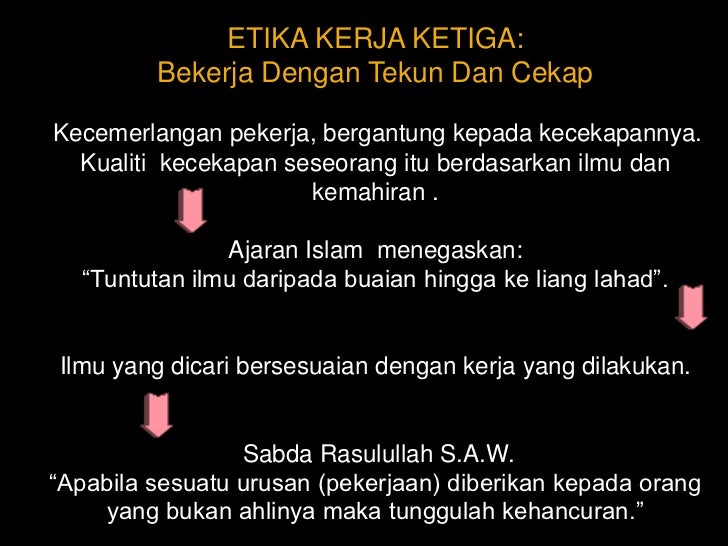 ETIKA KERJA KETIGA:
Bekerja Dengan Tekun Dan Cekap

Kecemerlangan pekerja, bergantung kepada kecekapannya. Kualiti kecekapan seseorang itu berdasarkan ilmu dan kemahiran .

Ajaran Islam menegaskan:
“Tuntutan ilmu daripada buaian hingga ke liang lahad”.

Ilmu yang dicari bersesuaian dengan kerja yang dilakukan.

Sabda Rasulullah S.A.W.
“Apabila sesuatu urusan (pekerjaan) diberikan kepada orang yang bukan ahlinya maka tunggulah kehancuran.”